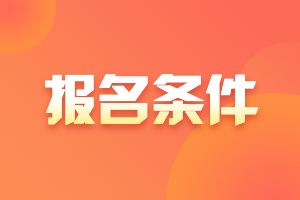 报名条件